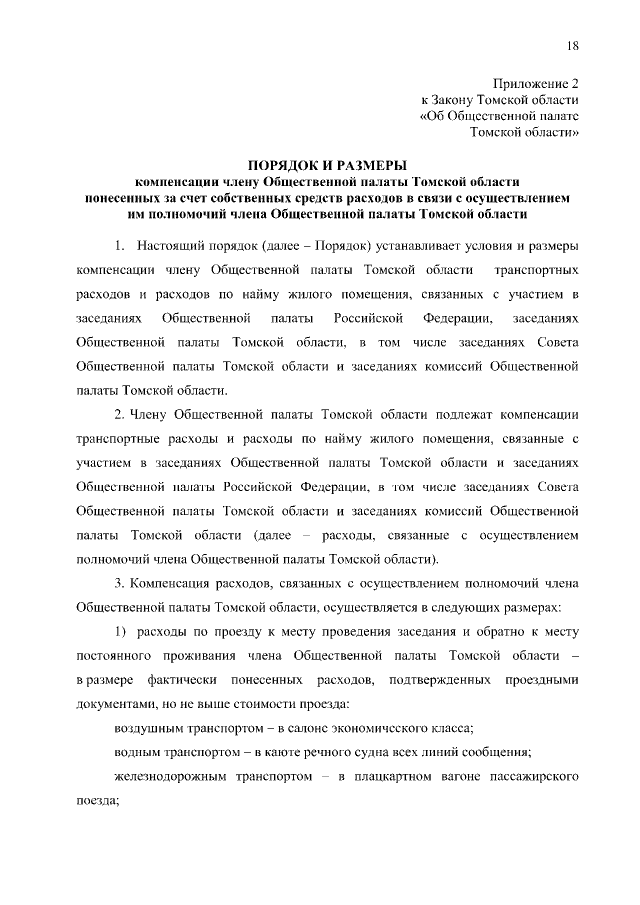 18

Приложение 2
к Закону Томской области
«Об Общественной палате
Томской области»

ПОРЯДОК И РАЗМЕРЫ
компенсации члену Общественной палаты Томской области
понесенных за счет собственных средств расходов в связи с осуществлением
им полномочий члена Общественной палаты Томской области

1. Настоящий порядок (далее – Порядок) устанавливает условия и размеры компенсации члену Общественной палаты Томской области транспортных расходов и расходов по найму жилого помещения, связанных с участием в заседаниях Общественной палаты Российской Федерации, заседаниях Общественной палаты Томской области, в том числе заседаниях Совета Общественной палаты Томской области и заседаниях комиссий Общественной палаты Томской области.

2. Члену Общественной палаты Томской области подлежат компенсации транспортные расходы и расходы по найму жилого помещения, связанные с участием в заседаниях Общественной палаты Томской области и заседаниях Общественной палаты Российской Федерации, в том числе заседаниях Совета Общественной палаты Томской области и заседаниях комиссий Общественной палаты Томской области (далее – расходы, связанные с осуществлением полномочий члена Общественной палаты Томской области).

3. Компенсация расходов, связанных с осуществлением полномочий члена Общественной палаты Томской области, осуществляется в следующих размерах:

1) расходы по проезду к месту проведения заседания и обратно к месту постоянного проживания члена Общественной палаты Томской области – в размере фактически понесенных расходов, подтвержденных проездными документами, но не выше стоимости проезда:

воздушным транспортом – в салоне экономического класса;

водным транспортом – в каюте речного судна всех линий сообщения;

железнодорожным транспортом – в плацкартном вагоне пассажирского поезда;